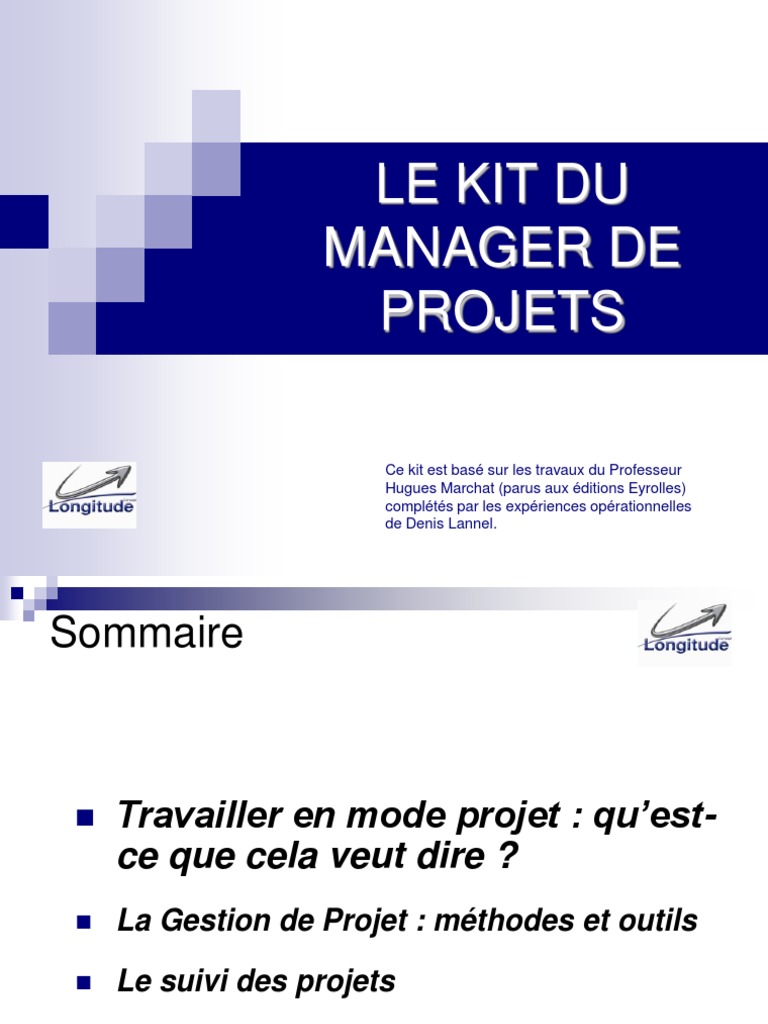 LE KIT DU MANAGER DE PROJETS

Longitude

Ce kit est basé sur les travaux du Professeur Hugues Marchat (parus aux éditions Eyrolles) complétés par les expériences opérationnelles de Denis Lannel.

Sommaire

Longitude

• Travailler en mode projet : qu'est-ce que cela veut dire ?

• La Gestion de Projet : méthodes et outils

• Le suivi des projets